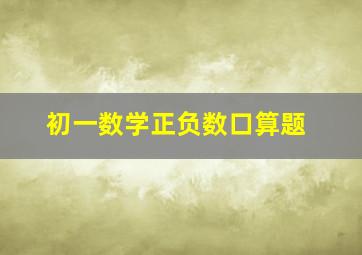 初一数学正负数口算题